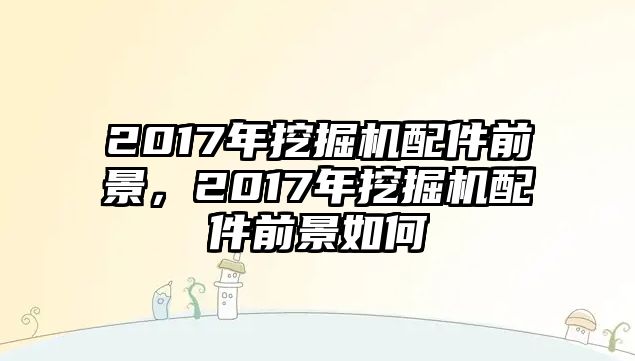 2017年挖掘机配件前景，2017年挖掘机配件前景如何